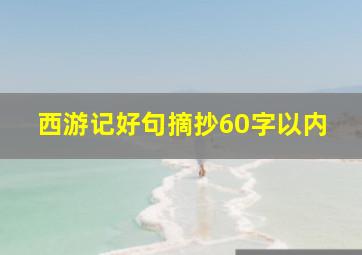 西游记好句摘抄60字以内